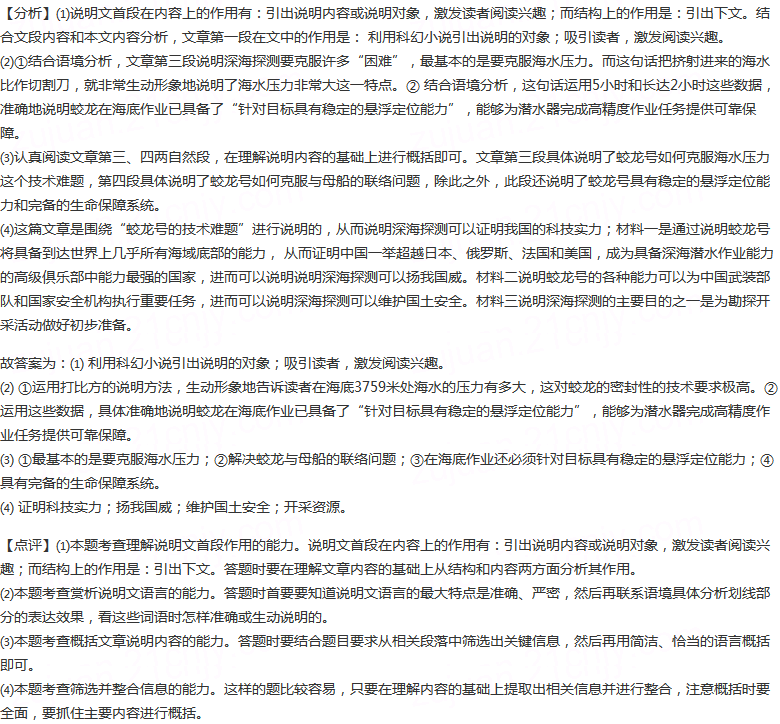 【分析】(1)说明文首段在内容上的作用有：引出说明内容或说明对象，激发读者阅读兴趣；而结构上的作用是：引出下文。结合文段内容和本文内容分析，文章第一段在文中的作用是：利用科幻小说引出说明的对象；吸引读者，激发阅读兴趣。
(2)①结合语境分析，文章第三段说明深海探测要克服许多"困难"，最基本的是要克服海水压力。而这句话把挤射进来的海水比作切割刀，就非常生动形象地说明了海水压力非常大这一特点。② 结合语境分析，这句话运用5小时和长达2小时这些数据，准确地说明蛟龙在海底作业已具备了"针对目标具有稳定的悬浮定位能力"，能够为潜水器完成高精度作业任务提供可靠保障。
(3)认真阅读文章第三、四两自然段，在理解说明内容的基础上进行概括即可。文章第三段具体说明了蛟龙号如何克服海水压力这个技术难题，第四段具体说明了蛟龙号如何克服与母船的联络问题，除此之外，此段还说明了蛟龙号具有稳定的悬浮定位能力和完备的生命保障系统。
(4)这篇文章是围绕"蛟龙号的技术难题"进行说明的，从而说明深海探测可以证明我国的科技实力；材料一是通过说明蛟龙号将具备到达世界上几乎所有海域底部的能力，从而证明中国一举超越日本、俄罗斯、法国和美国，成为具备深海潜水作业能力的高级俱乐部中能力最强的国家，进而可以说明说明深海探测可以扬我国威。材料二说明蛟龙号的各种能力可以为中国武装部队和国家安全机构执行重要任务，进而可以说明深海探测可以维护国土安全。材料三说明深海探测的主要目的之一是为勘探开采活动做好初步准备。

故答案为：(1) 利用科幻小说引出说明的对象；吸引读者，激发阅读兴趣。
(2) ①运用打比方的说明方法，生动形象地告诉读者在海底3759米处海水的压力有多大，这对蛟龙的密封性的技术要求极高。②运用这些数据，具体准确地说明蛟龙在海底作业已具备了"针对目标具有稳定的悬浮定位能力"，能够为潜水器完成高精度作业任务提供可靠保障。
(3) ①最基本的是要克服海水压力；②解决蛟龙与母船的联络问题；③在海底作业还必须针对目标具有稳定的悬浮定位能力；④具有完备的生命保障系统。
(4) 证明科技实力；扬我国威；维护国土安全；开采资源。

【点评】(1)本题考查理解说明文首段作用的能力。说明文首段在内容上的作用有：引出说明内容或说明对象，激发读者阅读兴趣；而结构上的作用是：引出下文。答题时要在理解文章内容的基础上从结构和内容两方面分析其作用。
(2)本题考查赏析说明文语言的能力。答题时首要要知道说明文语言的最大特点是准确、严密，然后再联系语境具体分析划线部分的表达效果，看这些词语时怎样准确或生动说明的。
(3)本题考查概括文章说明内容的能力。答题时要结合题目要求从相关段落中筛选出关键信息，然后再用简洁、恰当的语言概括即可。
(4)本题考查筛选并整合信息的能力。这样的题比较容易，只要在理解内容的基础上提取出相关信息并进行整合，注意概括时要全面，要抓住主要内容进行概括。